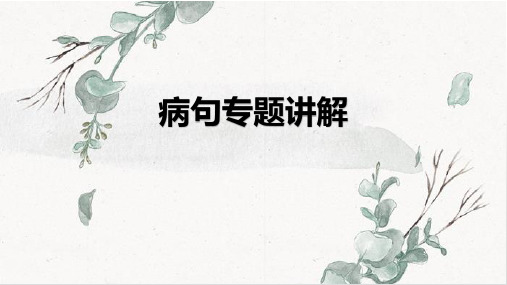 病句专题讲解